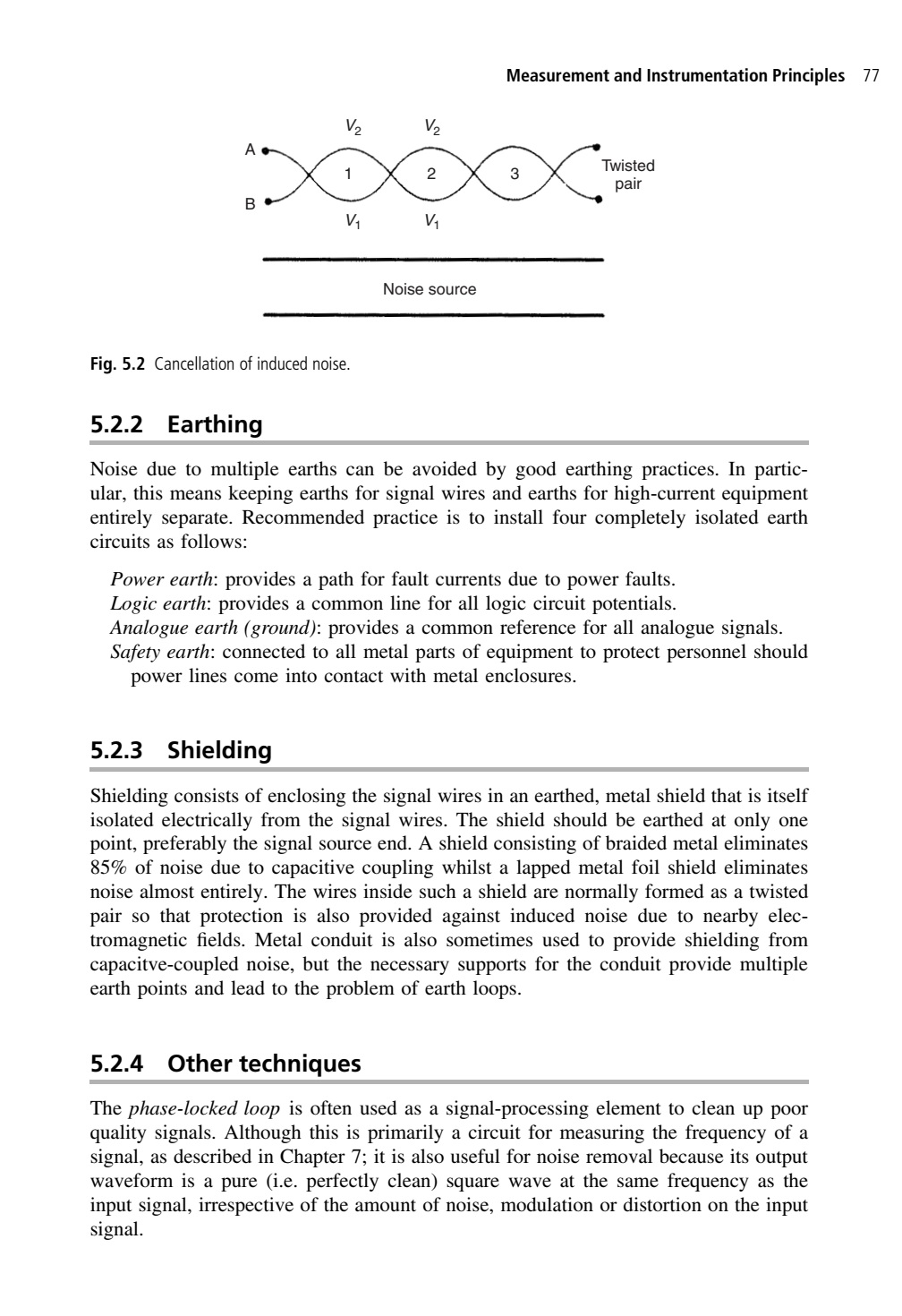 Measurement and Instrumentation Principles 77

$V_2$ $V_2$

A

1 2 3

Twisted pair

B

$V_1$ $V_1$

Noise source

Fig. 5.2 Cancellation of induced noise.

5.2.2 Earthing

Noise due to multiple earths can be avoided by good earthing practices. In particular, this means keeping earths for signal wires and earths for high-current equipment entirely separate. Recommended practice is to install four completely isolated earth circuits as follows:

Power earth: provides a path for fault currents due to power faults.
Logic earth: provides a common line for all logic circuit potentials.
Analogue earth (ground): provides a common reference for all analogue signals.
Safety earth: connected to all metal parts of equipment to protect personnel should power lines come into contact with metal enclosures.

5.2.3 Shielding

Shielding consists of enclosing the signal wires in an earthed, metal shield that is itself isolated electrically from the signal wires. The shield should be earthed at only one point, preferably the signal source end. A shield consisting of braided metal eliminates 85% of noise due to capacitive coupling whilst a lapped metal foil shield eliminates noise almost entirely. The wires inside such a shield are normally formed as a twisted pair so that protection is also provided against induced noise due to nearby electromagnetic fields. Metal conduit is also sometimes used to provide shielding from capacitve-coupled noise, but the necessary supports for the conduit provide multiple earth points and lead to the problem of earth loops.

5.2.4 Other techniques

The phase-locked loop is often used as a signal-processing element to clean up poor quality signals. Although this is primarily a circuit for measuring the frequency of a signal, as described in Chapter 7; it is also useful for noise removal because its output waveform is a pure (i.e. perfectly clean) square wave at the same frequency as the input signal, irrespective of the amount of noise, modulation or distortion on the input signal.